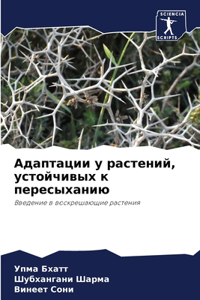 SCIENCIA SCRIPTS

Адаптации у растений, устойчивых к пересыханию

Введение в воскрешающие растения

Упма Бхатт
Шубхангани Шарма
Винеет Сони